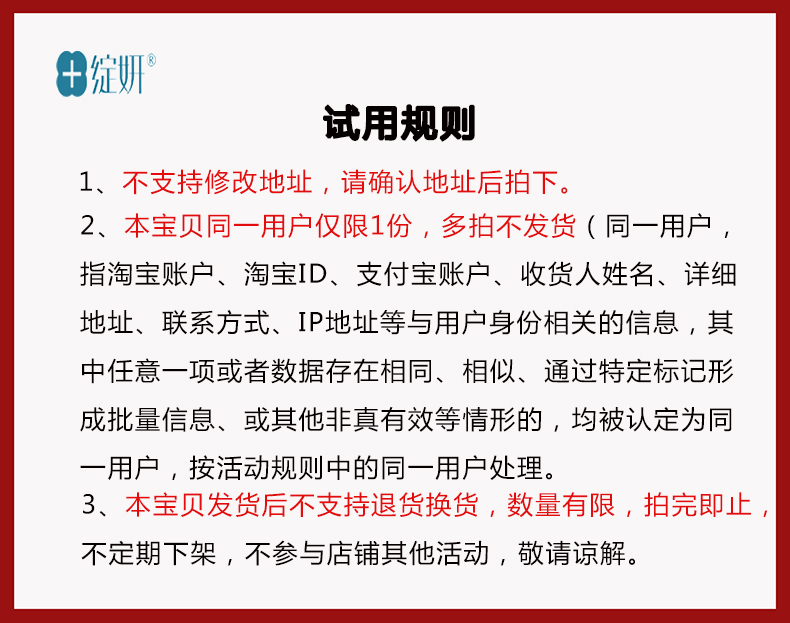 绽妍®

试用规则

1、不支持修改地址，请确认地址后拍下。

2、本宝贝同一用户仅限1份，多拍不发货（同一用户，指淘宝账户、淘宝ID、支付宝账户、收货人姓名、详细地址、联系方式、IP地址等与用户身份相关的信息，其中任意一项或者数据存在相同、相似、通过特定标记形成批量信息、或其他非真有效等情形的，均被认定为同一用户，按活动规则中的同一用户处理。

3、本宝贝发货后不支持退货换货，数量有限，拍完即止，不定期下架，不参与店铺其他活动，敬请谅解。